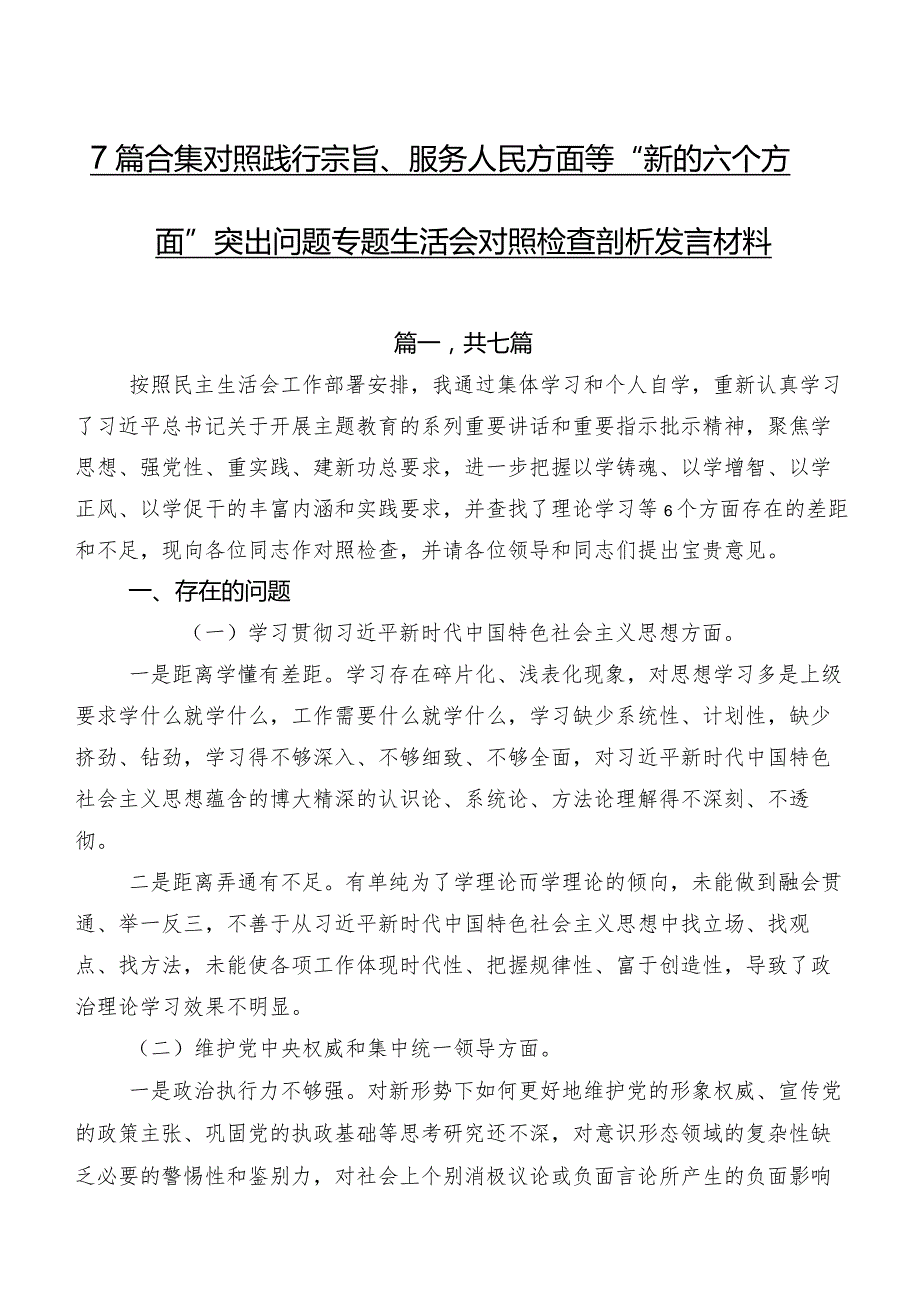 7篇合集对照践行宗旨、服务人民方面等“新的六个方面”突出问题专题生活会对照检查剖析发言材料

篇一，共七篇

按照民主生活会工作部署安排，我通过集体学习和个人自学，重新认真学习了习近平总书记关于开展主题教育的系列重要讲话和重要指示批示精神，聚焦学思想、强党性、重实践、建新功总要求，进一步把握以学铸魂、以学增智、以学正风、以学促干的丰富内涵和实践要求，并查找了理论学习等6个方面存在的差距和不足，现向各位同志作对照检查，并请各位领导和同志们提出宝贵意见。

一、存在的问题

（一）学习贯彻习近平新时代中国特色社会主义思想方面。

一是距离学懂有差距。学习存在碎片化、浅表化现象，对思想学习多是上级要求学什么就学什么，工作需要什么就学什么，学习缺少系统性、计划性，缺少挤劲、钻劲，学习得不够深入、不够细致、不够全面，对习近平新时代中国特色社会主义思想蕴含的博大精深的认识论、系统论、方法论理解得不深刻、不透彻。

二是距离弄通有不足。有单纯为了学理论而学理论的倾向，未能做到融会贯通、举一反三，不善于从习近平新时代中国特色社会主义思想中找立场、找观点、找方法，未能使各项工作体现时代性、把握规律性、富于创造性，导致了政治理论学习效果不明显。

（二）维护党中央权威和集中统一领导方面。

一是政治执行力不够强。对新形势下如何更好地维护党的形象权威、宣传党的政策主张、巩固党的执政基础等思考研究还不深，对意识形态领域的复杂性缺乏必要的警惕性和鉴别力，对社会上个别消极议论或负面言论所产生的负面影响